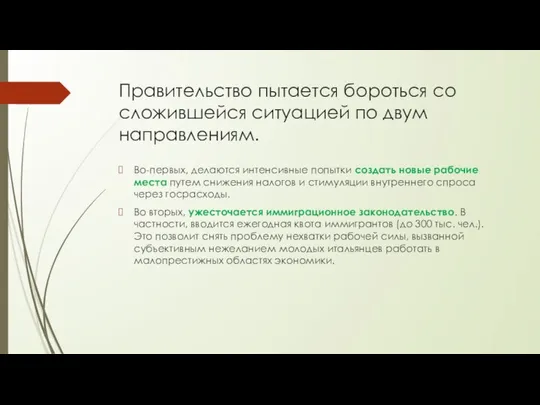 Правительство пытается бороться со сложившейся ситуацией по двум направлениям.

Во-первых, делаются интенсивные попытки создать новые рабочие места путем снижения налогов и стимуляции внутреннего спроса через госрасходы.

Во вторых, ужесточается иммиграционное законодательство. В частности, вводится ежегодная квота иммигрантов (до 300 тыс. чел.). Это позволит снять проблему нехватки рабочей силы, вызванной субъективным нежеланием молодых итальянцев работать в малопрестижных областях экономики.